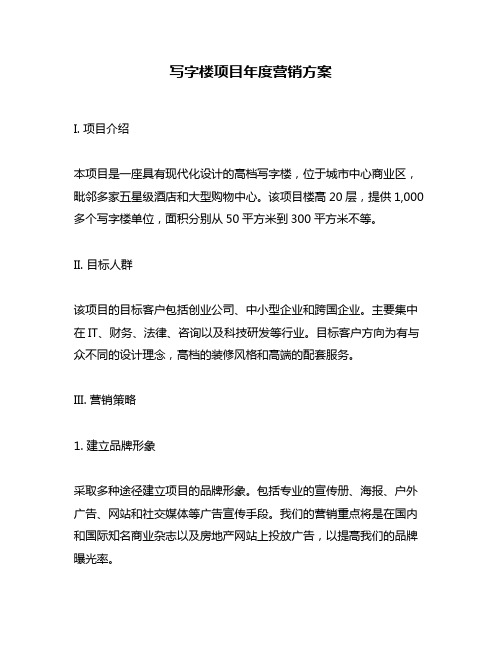 写字楼项目年度营销方案

I. 项目介绍

本项目是一座具有现代化设计的高档写字楼，位于城市中心商业区，毗邻多家五星级酒店和大型购物中心。该项目楼高 20 层，提供 1,000 多个写字楼单位，面积分别从 50 平方米到 300 平方米不等。

II. 目标人群

该项目的目标客户包括创业公司、中小型企业和跨国企业。主要集中在 IT、财务、法律、咨询以及科技研发等行业。目标客户方向为有与众不同的设计理念，高档的装修风格和高端的配套服务。

III. 营销策略

1. 建立品牌形象

采取多种途径建立项目的品牌形象。包括专业的宣传册、海报、户外广告、网站和社交媒体等广告宣传手段。我们的营销重点将是在国内和国际知名商业杂志以及房地产网站上投放广告，以提高我们的品牌曝光率。